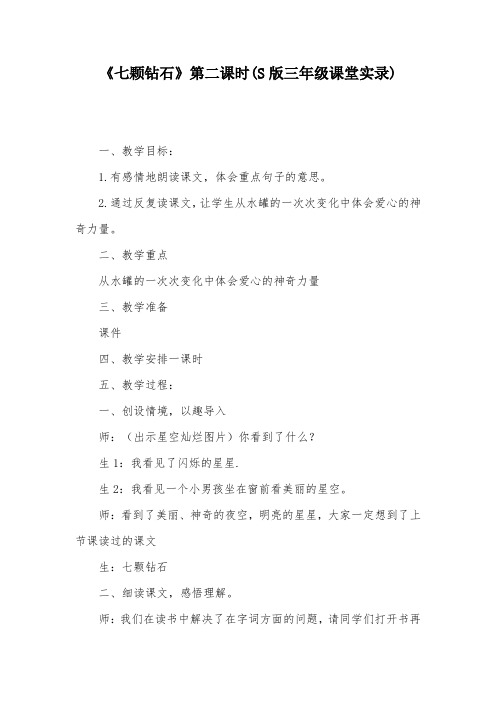 《七颗钻石》第二课时(S版三年级课堂实录)

一、教学目标:

1.有感情地朗读课文，体会重点句子的意思。

2.通过反复读课文，让学生从水罐的一次次变化中体会爱心的神奇力量。

二、教学重点

从水罐的一次次变化中体会爱心的神奇力量

三、教学准备

课件

四、教学安排一课时

五、教学过程:

一、创设情境，以趣导入

师：（出示星空灿烂图片）你看到了什么？

生1：我看见了闪烁的星星.

生2：我看见一个小男孩坐在窗前看美丽的星空。

师：看到了美丽、神奇的夜空，明亮的星星，大家一定想到了上节课读过的课文

生：七颗钻石

二、细读课文，感悟理解。

师：我们在读书中解决了在字词方面的问题，请同学们打开书再